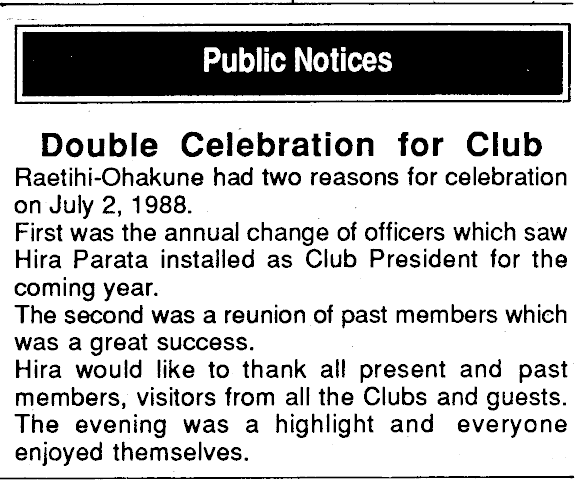 Public Notices

Double Celebration for Club

Raetihi-Ohakune had two reasons for celebration on July 2, 1988.

First was the annual change of officers which saw Hira Parata installed as Club President for the coming year.

The second was a reunion of past members which was a great success.

Hira would like to thank all present and past members, visitors from all the Clubs and guests. The evening was a highlight and everyone enjoyed themselves.